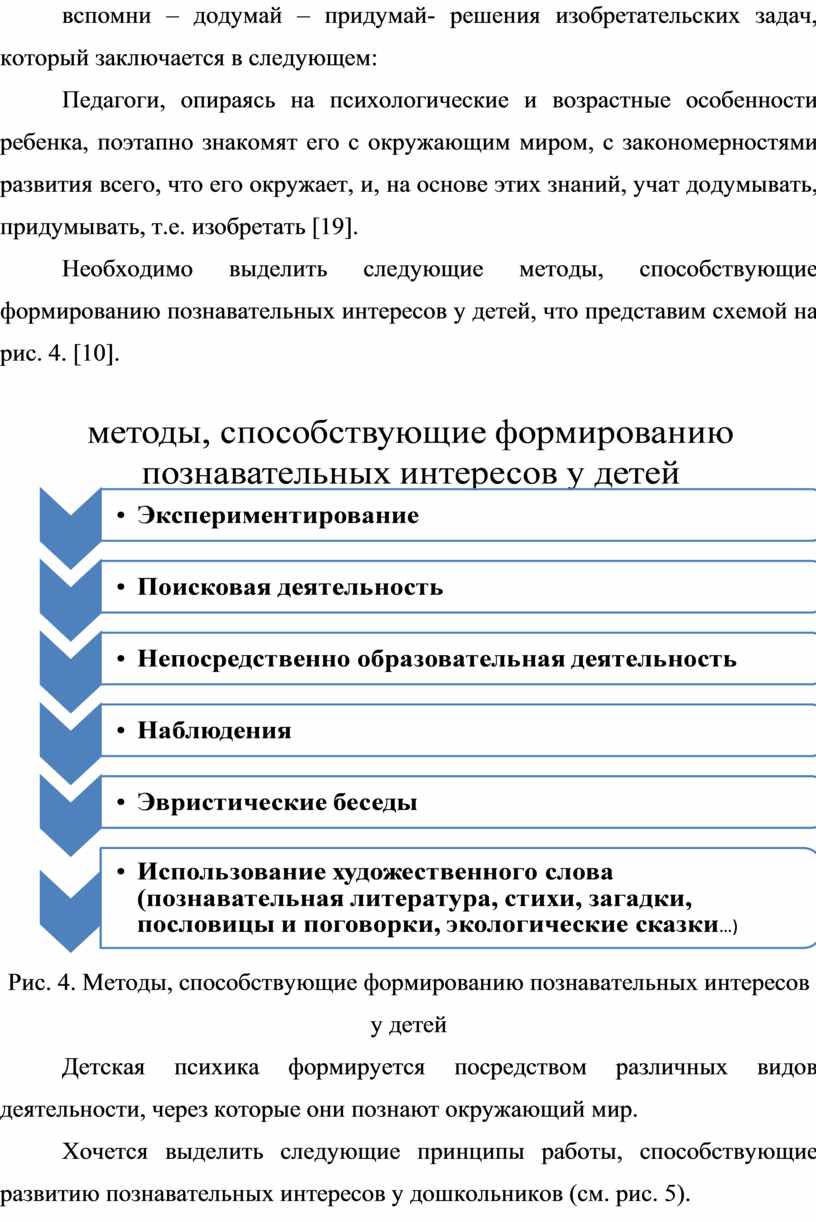 вспомни – додумай – придумай- решения изобретательских задач, который заключается в следующем:

Педагоги, опираясь на психологические и возрастные особенности ребенка, поэтапно знакомят его с окружающим миром, с закономерностями развития всего, что его окружает, и, на основе этих знаний, учат додумывать, придумывать, т.е. изобретать [19].

Необходимо выделить следующие методы, способствующие формированию познавательных интересов у детей, что представим схемой на рис. 4. [10].

методы, способствующие формированию познавательных интересов у детей

• Экспериментирование

• Поисковая деятельность

• Непосредственно образовательная деятельность

• Наблюдения

• Эвристические беседы

• Использование художественного слова (познавательная литература, стихи, загадки, пословицы и поговорки, экологические сказки...)

Рис. 4. Методы, способствующие формированию познавательных интересов у детей

Детская психика формируется посредством различных видов деятельности, через которые они познают окружающий мир.

Хочется выделить следующие принципы работы, способствующие развитию познавательных интересов у дошкольников (см. рис. 5).